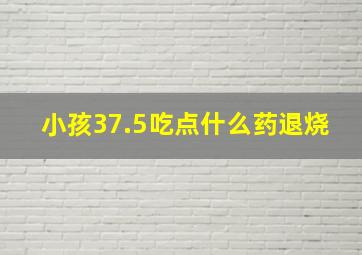 小孩37.5吃点什么药退烧